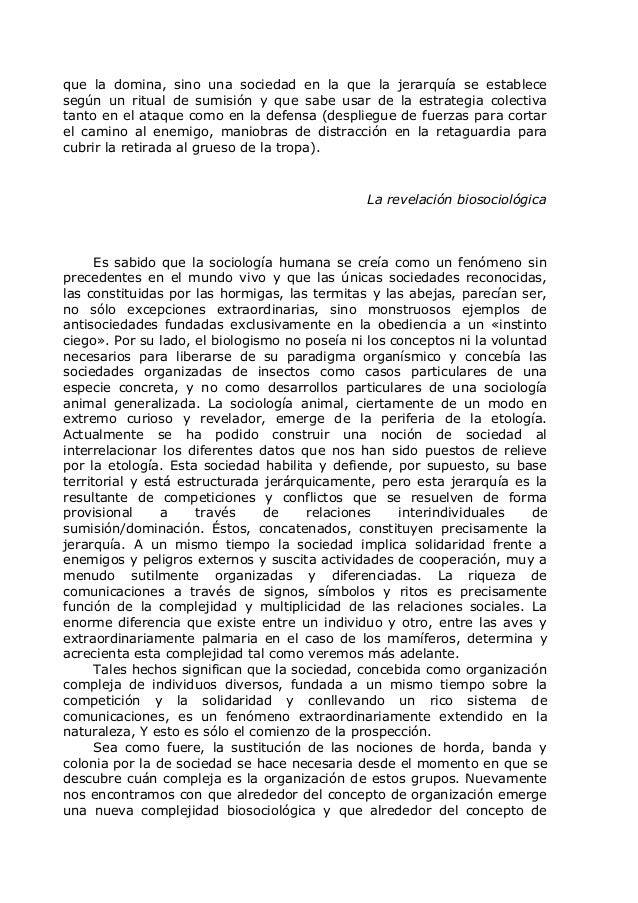 que la domina, sino una sociedad en la que la jerarquía se establece según un ritual de sumisión y que sabe usar de la estrategia colectiva tanto en el ataque como en la defensa (despliegue de fuerzas para cortar el camino al enemigo, maniobras de distracción en la retaguardia para cubrir la retirada al grueso de la tropa).

La revelación biosociológica

Es sabido que la sociología humana se creía como un fenómeno sin precedentes en el mundo vivo y que las únicas sociedades reconocidas, las constituidas por las hormigas, las termitas y las abejas, parecían ser, no sólo excepciones extraordinarias, sino monstruosos ejemplos de antisociedades fundadas exclusivamente en la obediencia a un «instinto ciego». Por su lado, el biologismo no poseía ni los conceptos ni la voluntad necesarios para liberarse de su paradigma organísmico y concebía las sociedades organizadas de insectos como casos particulares de una especie concreta, y no como desarrollos particulares de una sociología animal generalizada. La sociología animal, ciertamente de un modo en extremo curioso y revelador, emerge de la periferia de la etología. Actualmente se ha podido construir una noción de sociedad al interrelacionar los diferentes datos que nos han sido puestos de relieve por la etología. Esta sociedad habilita y defiende, por supuesto, su base territorial y está estructurada jerárquicamente, pero esta jerarquía es la resultante de competiciones y conflictos que se resuelven de forma provisional a través de relaciones interindividuales de sumisión/dominación. Éstos, concatenados, constituyen precisamente la jerarquía. A un mismo tiempo la sociedad implica solidaridad frente a enemigos y peligros externos y suscita actividades de cooperación, muy a menudo sutilmente organizadas y diferenciadas. La riqueza de comunicaciones a través de signos, símbolos y ritos es precisamente función de la complejidad y multiplicidad de las relaciones sociales. La enorme diferencia que existe entre un individuo y otro, entre las aves y extraordinariamente palmaria en el caso de los mamíferos, determina y acrecienta esta complejidad tal como veremos más adelante.

Tales hechos significan que la sociedad, concebida como organización compleja de individuos diversos, fundada a un mismo tiempo sobre la competición y la solidaridad y conllevando un rico sistema de comunicaciones, es un fenómeno extraordinariamente extendido en la naturaleza, Y esto es sólo el comienzo de la prospección.

Sea como fuere, la sustitución de las nociones de horda, banda y colonia por la de sociedad se hace necesaria desde el momento en que se descubre cuán compleja es la organización de estos grupos. Nuevamente nos encontramos con que alrededor del concepto de organización emerge una nueva complejidad biosociológica y que alrededor del concepto de